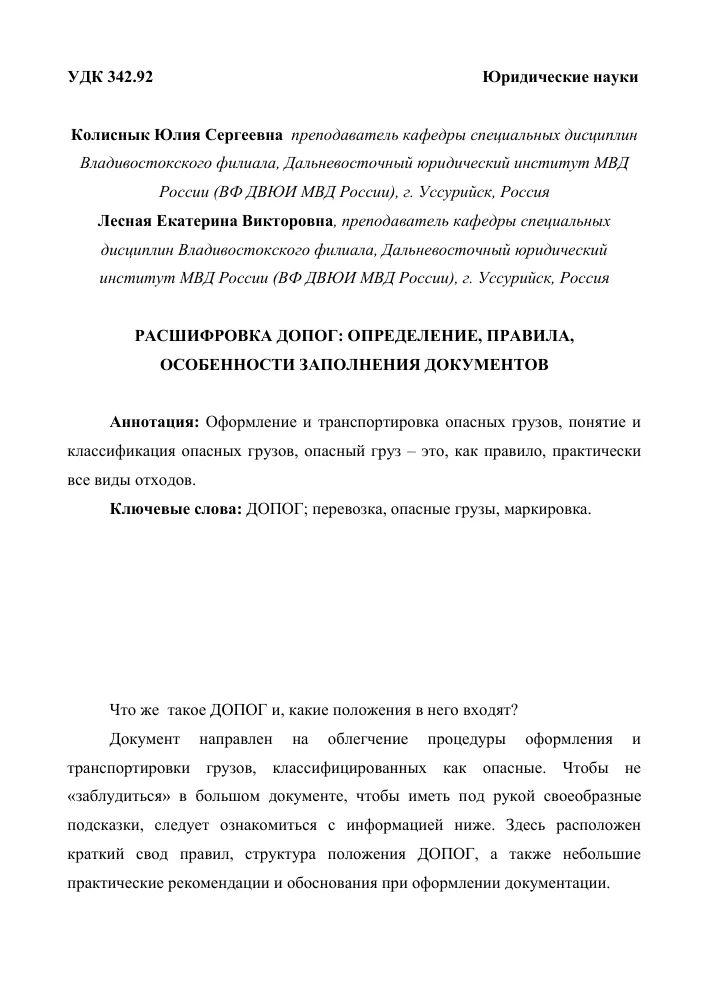 УДК 342.92

Юридические науки

Колиснык Юлия Сергеевна преподаватель кафедры специальных дисциплин Владивостокского филиала, Дальневосточный юридический институт МВД России (ВФ ДВЮИ МВД России), г. Уссурийск, Россия

Лесная Екатерина Викторовна, преподаватель кафедры специальных дисциплин Владивостокского филиала, Дальневосточный юридический институт МВД России (ВФ ДВЮИ МВД России), г. Уссурийск, Россия

РАСШИФРОВКА ДОПОГ: ОПРЕДЕЛЕНИЕ, ПРАВИЛА, ОСОБЕННОСТИ ЗАПОЛНЕНИЯ ДОКУМЕНТОВ

Аннотация: Оформление и транспортировка опасных грузов, понятие и классификация опасных грузов, опасный груз – это, как правило, практически все виды отходов.

Ключевые слова: ДОПОГ; перевозка, опасные грузы, маркировка.

Что же такое ДОПОГ и, какие положения в него входят?

Документ направлен на облегчение процедуры оформления и транспортировки грузов, классифицированных как опасные. Чтобы не «заблудиться» в большом документе, чтобы иметь под рукой своеобразные подсказки, следует ознакомиться с информацией ниже. Здесь расположен краткий свод правил, структура положения ДОПОГ, а также небольшие практические рекомендации и обоснования при оформлении документации.